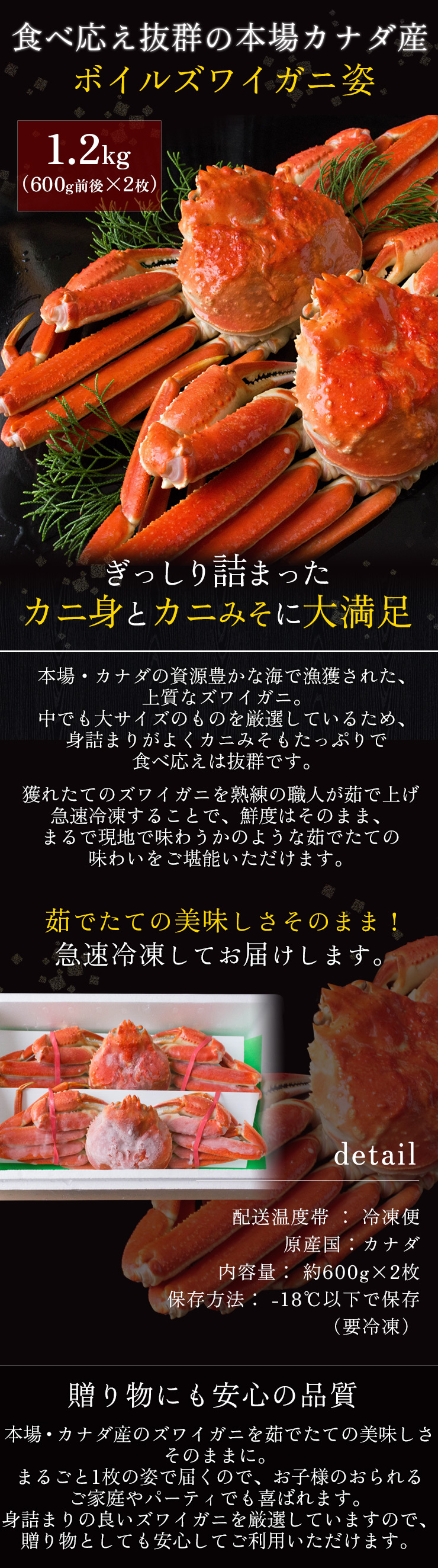 食べ応え抜群の本場カナダ産
ボイルズワイガニ姿

1.2kg
（600g前後×2枚）

ぎっしり詰まった
カニ身とカニみそに大満足

本場・カナダの資源豊かな海で漁獲された、上質なズワイガニ。
中でも大サイズのものを厳選しているため、身詰まりがよくカニみそもたっぷりで食べ応えは抜群です。

獲れたてのズワイガニを熟練の職人が茹で上げ急速冷凍することで、鮮度はそのまま、まるで現地で味わうかのような茹でたての味わいをご堪能いただけます。

茹でたての美味しさそのまま！
急速冷凍してお届けします。

detail

配送温度帯 ： 冷凍便
原産国：カナダ
内容量： 約600g×2枚
保存方法： -18℃以下で保存
（要冷凍）

贈り物にも安心の品質

本場・カナダ産のズワイガニを茹でたての美味しさそのままに。
まるごと1枚の姿で届くので、お子様のおられるご家庭やパーティでも喜ばれます。
身詰まりの良いズワイガニを厳選していますので、贈り物としても安心してご利用いただけます。